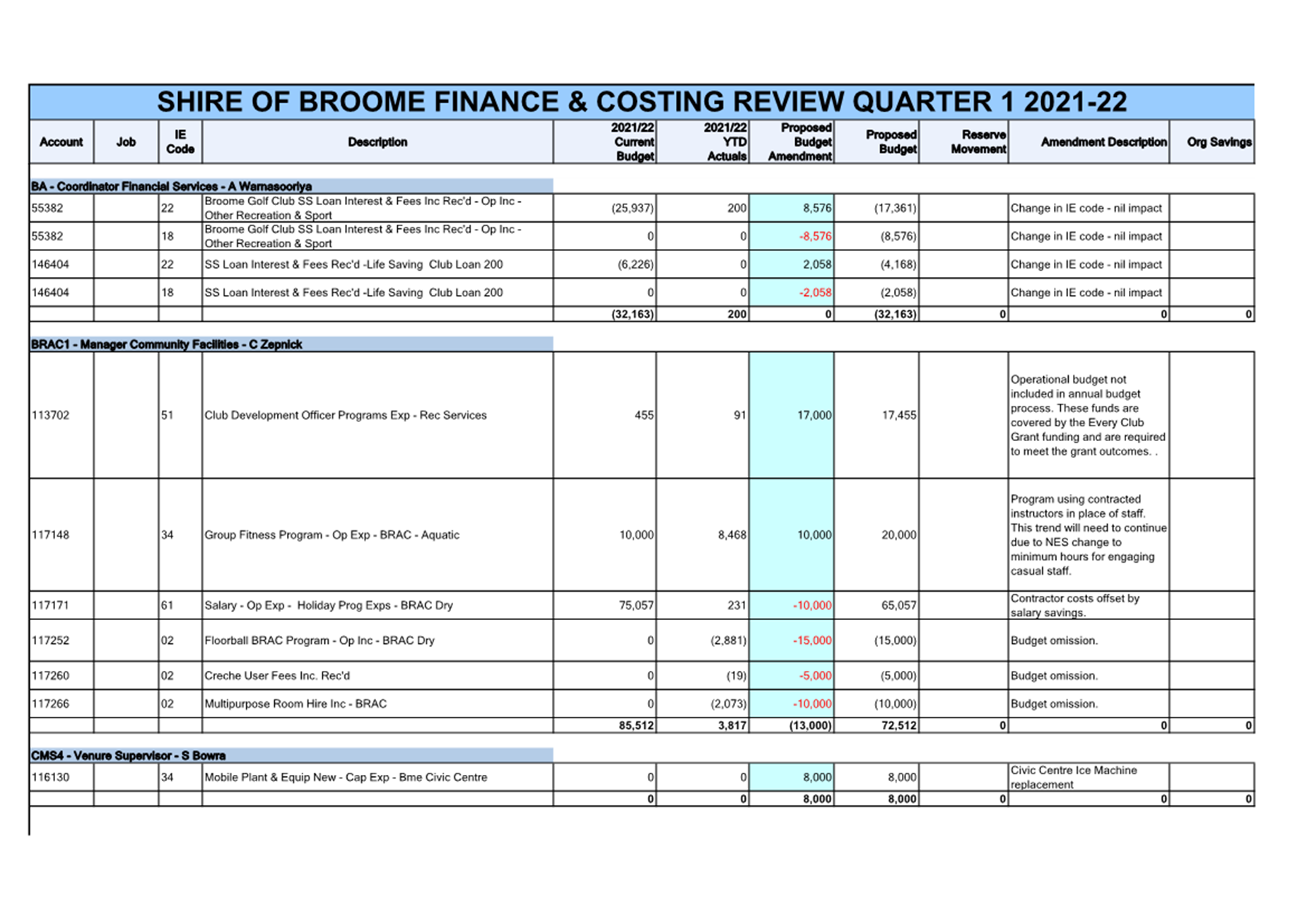 SHIRE OF BROOME FINANCE & COSTING REVIEW QUARTER 1 2021-22

| Account | Job | IE Code | Description | 2021/22 Current Budget | 2021/22 YTD Actuals | Proposed Budget Amendment | Proposed Budget | Reserve Movement | Amendment Description | Org Savings |
|---|---|---|---|---|---|---|---|---|---|---|
| BA - Coordinator Financial Services - A Warnasooriya | | | | | | | | | | |
| 55382 | | 22 | Broome Golf Club SS Loan Interest & Fees Inc Rec'd - Op Inc - Other Recreation & Sport | (25,937) | 200 | 8,576 | (17,361) | | Change in IE code - nil impact | |
| 55382 | | 18 | Broome Golf Club SS Loan Interest & Fees Inc Rec'd - Op Inc - Other Recreation & Sport | 0 | 0 | -8,576 | (8,576) | | Change in IE code - nil impact | |
| 146404 | | 22 | SS Loan Interest & Fees Rec'd -Life Saving Club Loan 200 | (6,226) | 0 | 2,058 | (4,168) | | Change in IE code - nil impact | |
| 146404 | | 18 | SS Loan Interest & Fees Rec'd -Life Saving Club Loan 200 | 0 | 0 | -2,058 | (2,058) | | Change in IE code - nil impact | |
| | | | | (32,163) | 200 | 0 | (32,163) | 0 | 0 | 0 |
| BRAC1 - Manager Community Facilities - C Zepnick | | | | | | | | | | |
| 113702 | | 51 | Club Development Officer Programs Exp - Rec Services | 455 | 91 | 17,000 | 17,455 | | Operational budget not included in annual budget process. These funds are covered by the Every Club Grant funding and are required to meet the grant outcomes. . | |
| 117148 | | 34 | Group Fitness Program - Op Exp - BRAC - Aquatic | 10,000 | 8,468 | 10,000 | 20,000 | | Program using contracted instructors in place of staff. This trend will need to continue due to NES change to minimum hours for engaging casual staff. | |
| 117171 | | 61 | Salary - Op Exp - Holiday Prog Exps - BRAC Dry | 75,057 | 231 | -10,000 | 65,057 | | Contractor costs offset by salary savings. | |
| 117252 | | 02 | Floorball BRAC Program - Op Inc - BRAC Dry | 0 | (2,881) | -15,000 | (15,000) | | Budget omission. | |
| 117260 | | 02 | Creche User Fees Inc. Rec'd | 0 | (19) | -5,000 | (5,000) | | Budget omission. | |
| 117266 | | 02 | Multipurpose Room Hire Inc - BRAC | 0 | (2,073) | -10,000 | (10,000) | | Budget omission. | |
| | | | | 85,512 | 3,817 | (13,000) | 72,512 | 0 | 0 | 0 |
| CMS4 - Venure Supervisor - S Bowra | | | | | | | | | | |
| 116130 | | 34 | Mobile Plant & Equip New - Cap Exp - Bme Civic Centre | 0 | 0 | 8,000 | 8,000 | | Civic Centre Ice Machine replacement | |
| | | | | 0 | 0 | 8,000 | 8,000 | 0 | 0 | 0 |